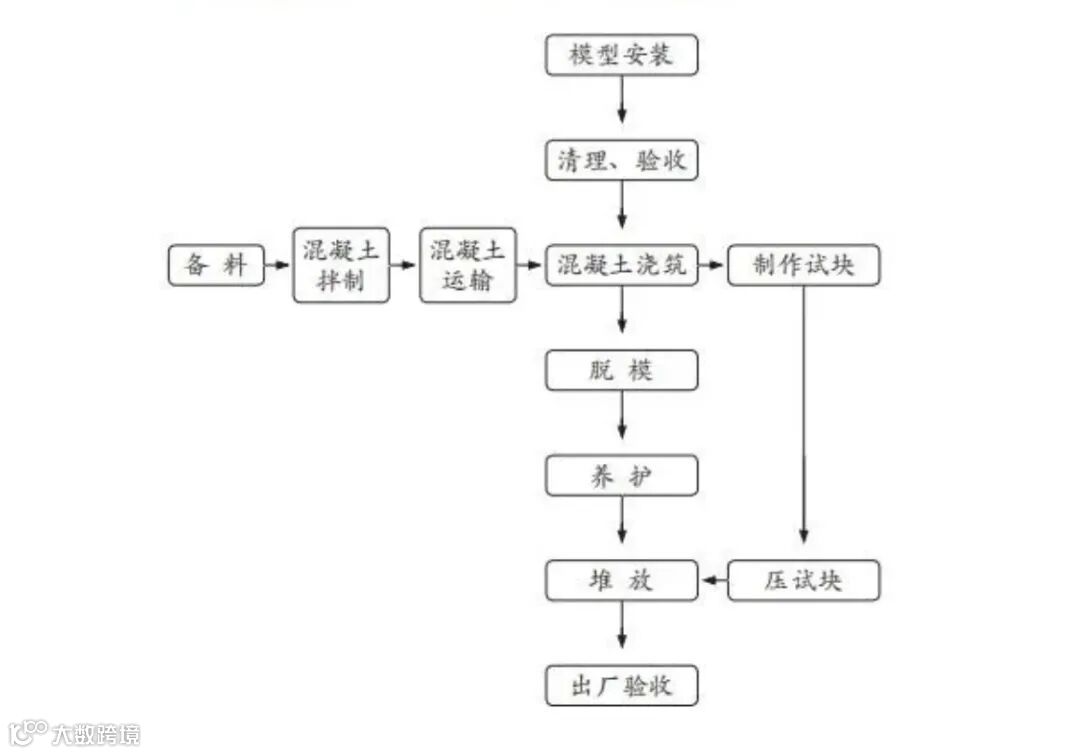 模型安装

清理、验收

备 料

混凝土拌制

混凝土运输

混凝土浇筑

制作试块

脱 模

养 护

堆 放

压试块

出厂验收

大数跨境